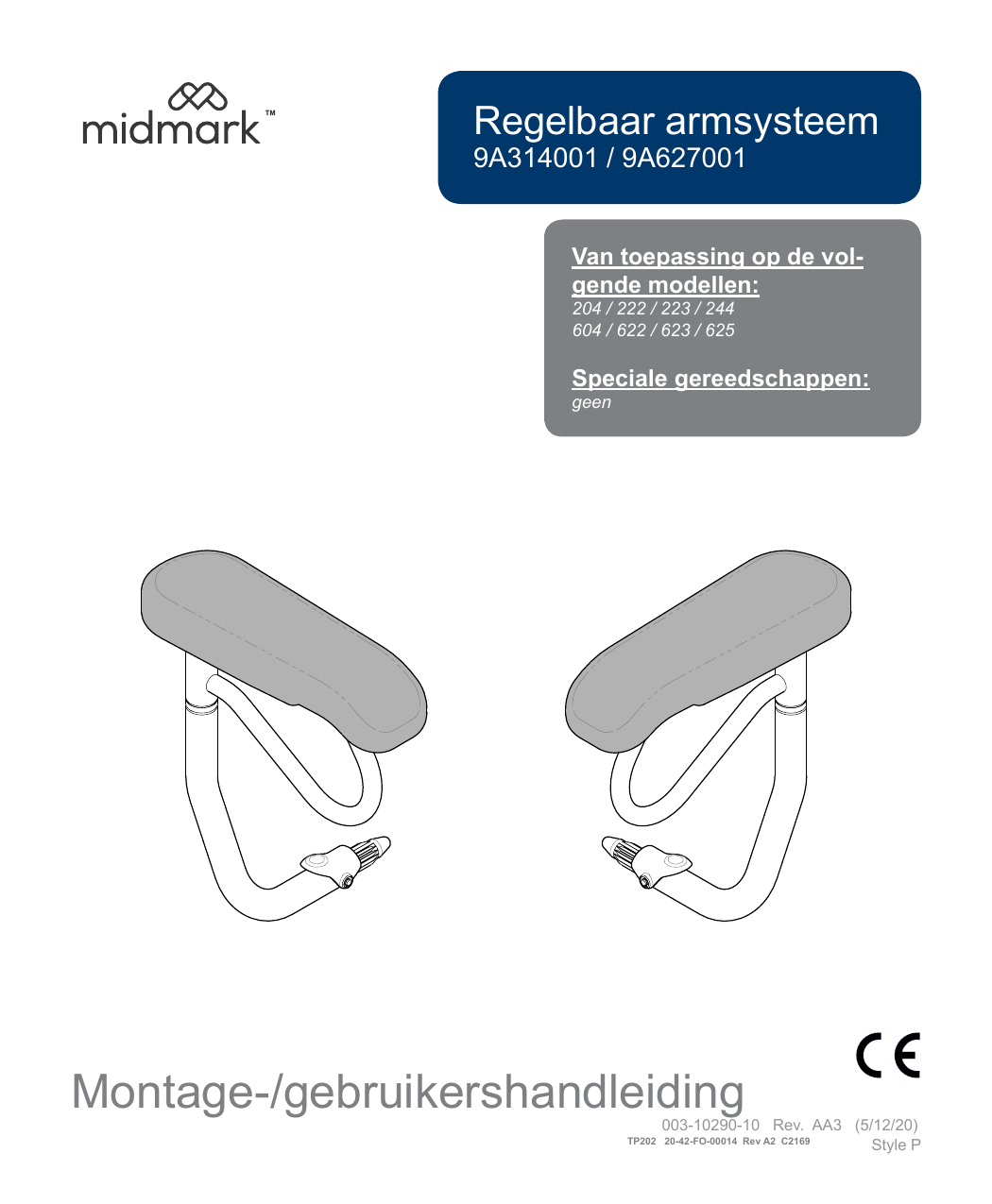 midmark™

Regelbaar armsysteem
9A314001 / 9A627001

Van toepassing op de volgende modellen:
204 / 222 / 223 / 244
604 / 622 / 623 / 625

Speciale gereedschappen:
geen

CE

Montage-/gebruikershandleiding

003-10290-10 Rev. AA3 (5/12/20)
TP202 20-42-FO-00014 Rev A2 C2169
Style P